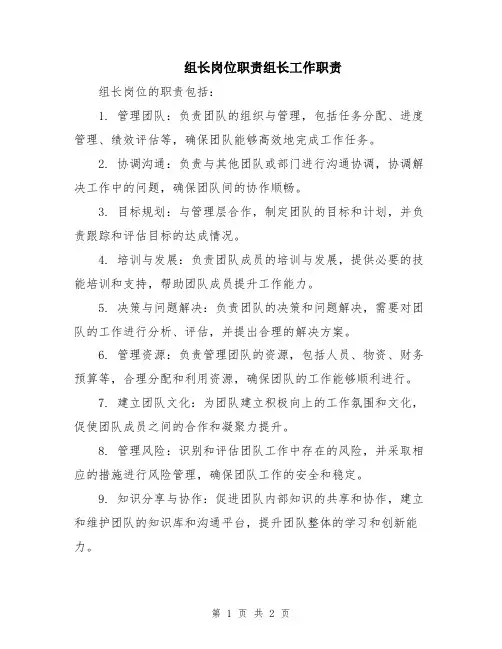 组长岗位职责组长工作职责

组长岗位的职责包括：

1. 管理团队：负责团队的组织与管理，包括任务分配、进度管理、绩效评估等，确保团队能够高效地完成工作任务。

2. 协调沟通：负责与其他团队或部门进行沟通协调，协调解决工作中的问题，确保团队间的协作顺畅。

3. 目标规划：与管理层合作，制定团队的目标和计划，并负责跟踪和评估目标的达成情况。

4. 培训与发展：负责团队成员的培训与发展，提供必要的技能培训和支持，帮助团队成员提升工作能力。

5. 决策与问题解决：负责团队的决策和问题解决，需要对团队的工作进行分析、评估，并提出合理的解决方案。

6. 管理资源：负责管理团队的资源，包括人员、物资、财务预算等，合理分配和利用资源，确保团队的工作能够顺利进行。

7. 建立团队文化：为团队建立积极向上的工作氛围和文化，促使团队成员之间的合作和凝聚力提升。

8. 管理风险：识别和评估团队工作中存在的风险，并采取相应的措施进行风险管理，确保团队工作的安全和稳定。

9. 知识分享与协作：促进团队内部知识的共享和协作，建立和维护团队的知识库和沟通平台，提升团队整体的学习和创新能力。

第 1 页 共 2 页